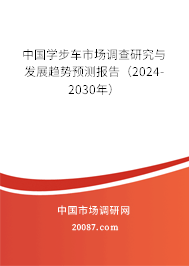 中国学步车市场调查研究与发展趋势预测报告（2024-2030年）

中国市场调研网

20087.com